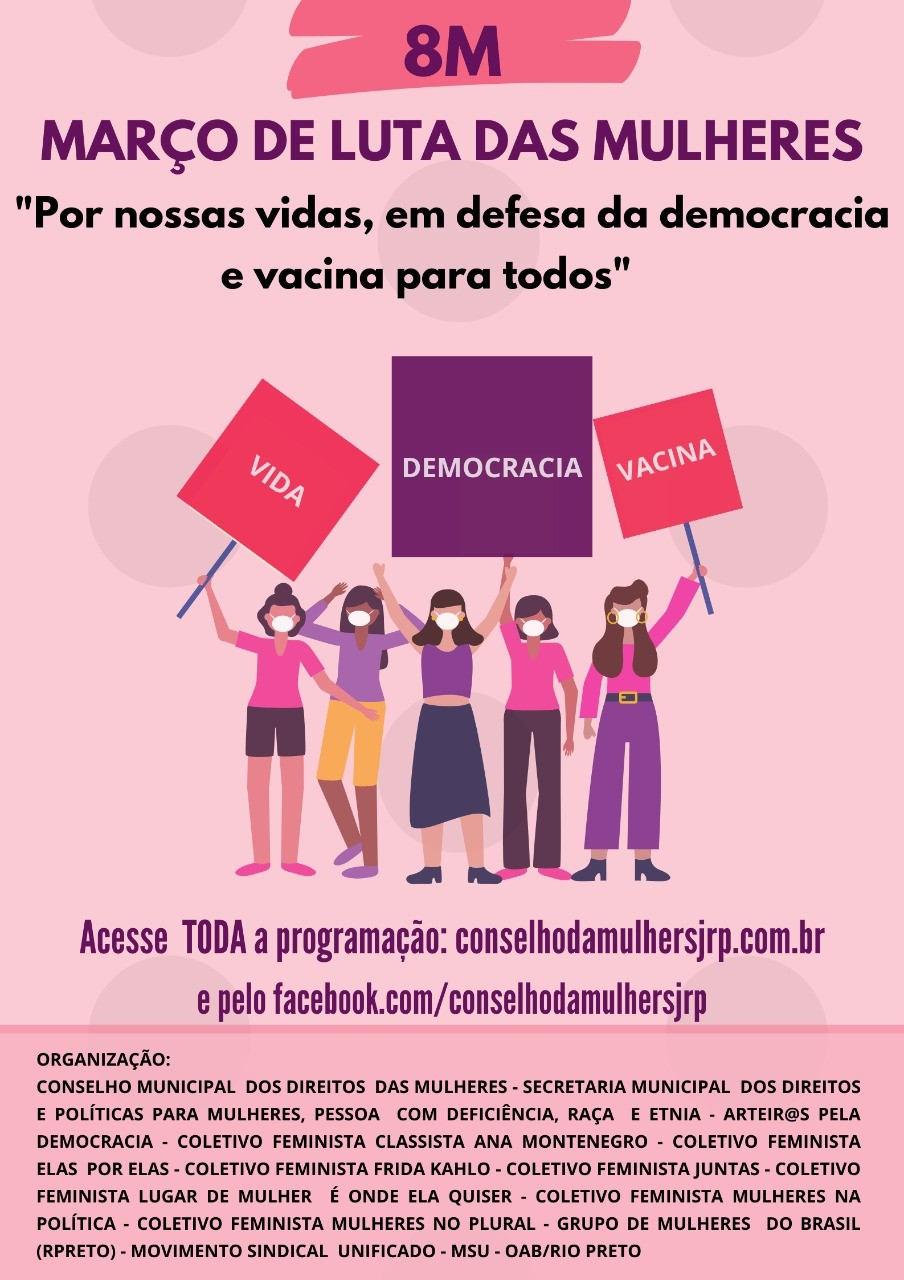 8M

MARÇO DE LUTA DAS MULHERES

"Por nossas vidas, em defesa da democracia e vacina para todos"

VIDA

DEMOCRACIA

VACINA

Acesse TODA a programação: conselhodamulhersjrp.com.br e pelo facebook.com/conselhodamulhersjrp

ORGANIZAÇÃO:
CONSELHO MUNICIPAL DOS DIREITOS DAS MULHERES - SECRETARIA MUNICIPAL DOS DIREITOS E POLÍTICAS PARA MULHERES, PESSOA COM DEFICIÊNCIA, RAÇA E ETNIA - ARTEIR@S PELA DEMOCRACIA - COLETIVO FEMINISTA CLASSISTA ANA MONTENEGRO - COLETIVO FEMINISTA ELAS POR ELAS - COLETIVO FEMINISTA FRIDA KAHLO - COLETIVO FEMINISTA JUNTAS - COLETIVO FEMINISTA LUGAR DE MULHER É ONDE ELA QUISER - COLETIVO FEMINISTA MULHERES NA POLÍTICA - COLETIVO FEMINISTA MULHERES NO PLURAL - GRUPO DE MULHERES DO BRASIL (RPRETO) - MOVIMENTO SINDICAL UNIFICADO - MSU - OAB/RIO PRETO